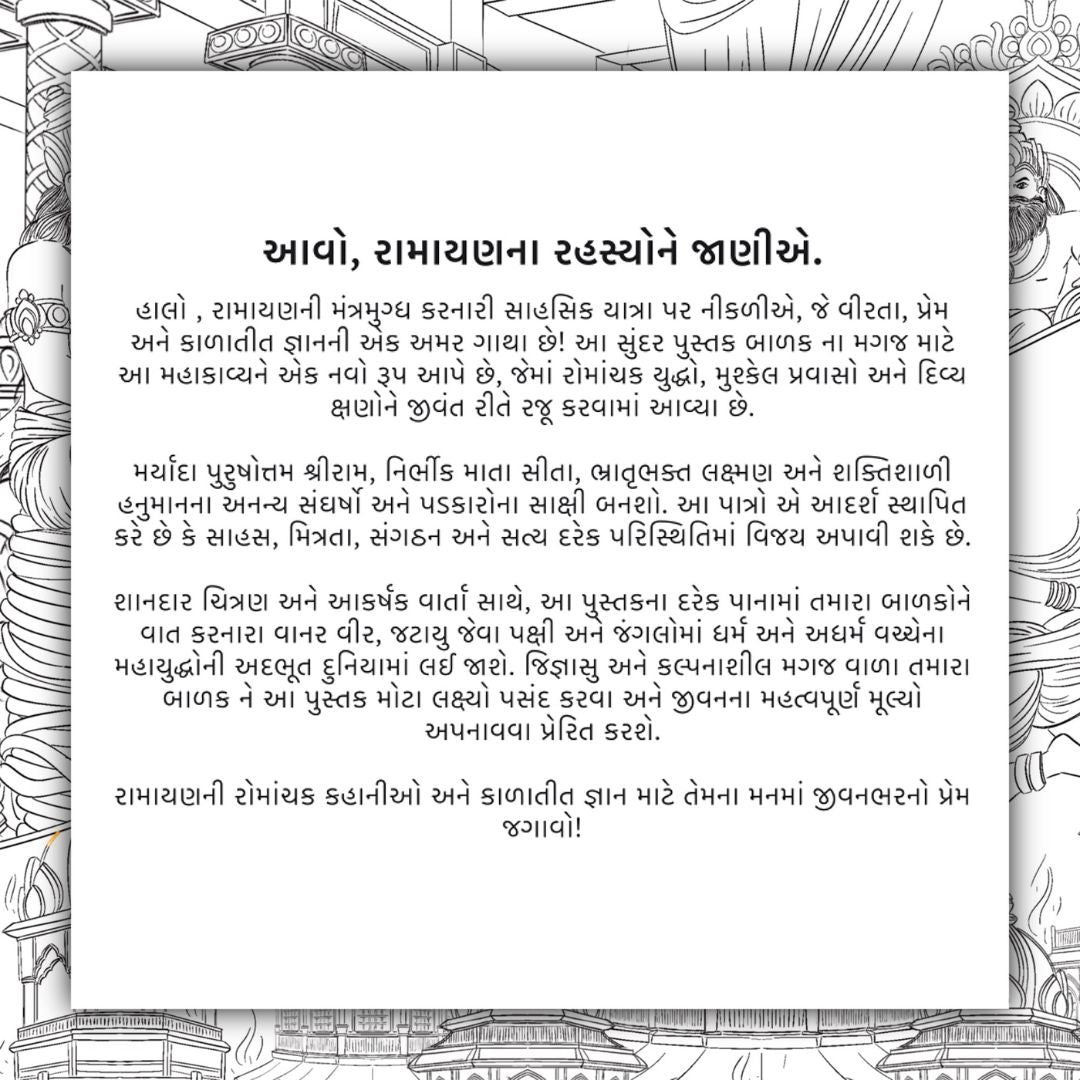 આવો, રામાયણના રહસ્યોને જાણીએ.

હાલો , રામાયણની મંત્રમુગ્ધ કરનારી સાહસિક યાત્રા પર નીકળીએ, જે વીરતા, પ્રેમ અને કાળાતીત જ્ઞાનની એક અમર ગાથા છે! આ સુંદર પુસ્તક બાળક ના મગજ માટે આ મહાકાવ્યને એક નવો રૂપ આપે છે, જેમાં રોમાંચક યુદ્ધો, મુશ્કેલ પ્રવાસો અને દિવ્ય ક્ષણોને જીવંત રીતે રજૂ કરવામાં આવ્યા છે.

મર્યાદા પુરુષોત્તમ શ્રીરામ, નિર્ભીક માતા સીતા, ભ્રાતૃભક્ત લક્ષ્મણ અને શક્તિશાળી હનુમાનના અનન્ય સંઘર્ષો અને પડકારોના સાક્ષી બનશો. આ પાત્રો એ આદર્શ સ્થાપિત કરે છે કે સાહસ, મિત્રતા, સંગઠન અને સત્ય દરેક પરિસ્થિતિમાં વિજય અપાવી શકે છે.

શાનદાર ચિત્રણ અને આકર્ષક વાર્તા સાથે, આ પુસ્તકના દરેક પાનામાં તમારા બાળકોને વાત કરનારા વાનર વીર, જટાયુ જેવા પક્ષી અને જંગલોમાં ધર્મ અને અધર્મ વચ્ચેના મહાયુદ્ધોની અદભૂત દુનિયામાં લઈ જાશે. જિજ્ઞાસુ અને કલ્પનાશીલ મગજ વાળા તમારા બાળક ને આ પુસ્તક મોટા લક્ષ્યો પસંદ કરવા અને જીવનના મહત્વપૂર્ણ મૂલ્યો અપનાવવા પ્રેરિત કરશે.

રામાયણની રોમાંચક કહાનીઓ અને કાળાતીત જ્ઞાન માટે તેમના મનમાં જીવનભરનો પ્રેમ જગાવો!